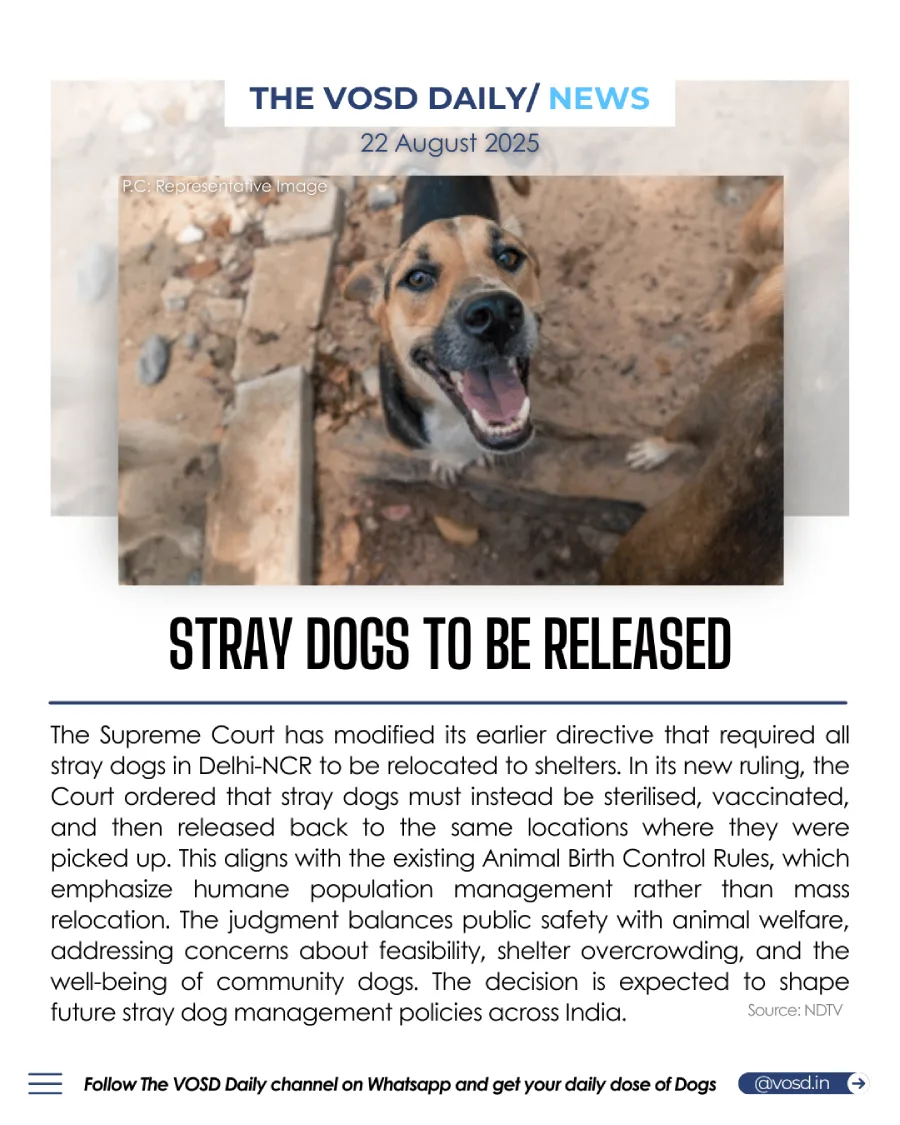 THE VOSD DAILY/ NEWS

22 August 2025

P.C: Representative Image

STRAY DOGS TO BE RELEASED

The Supreme Court has modified its earlier directive that required all stray dogs in Delhi-NCR to be relocated to shelters. In its new ruling, the Court ordered that stray dogs must instead be sterilised, vaccinated, and then released back to the same locations where they were picked up. This aligns with the existing Animal Birth Control Rules, which emphasize humane population management rather than mass relocation. The judgment balances public safety with animal welfare, addressing concerns about feasibility, shelter overcrowding, and the well-being of community dogs. The decision is expected to shape future stray dog management policies across India.

Source: NDTV

Follow The VOSD Daily channel on Whatsapp and get your daily dose of Dogs

@vosd.in